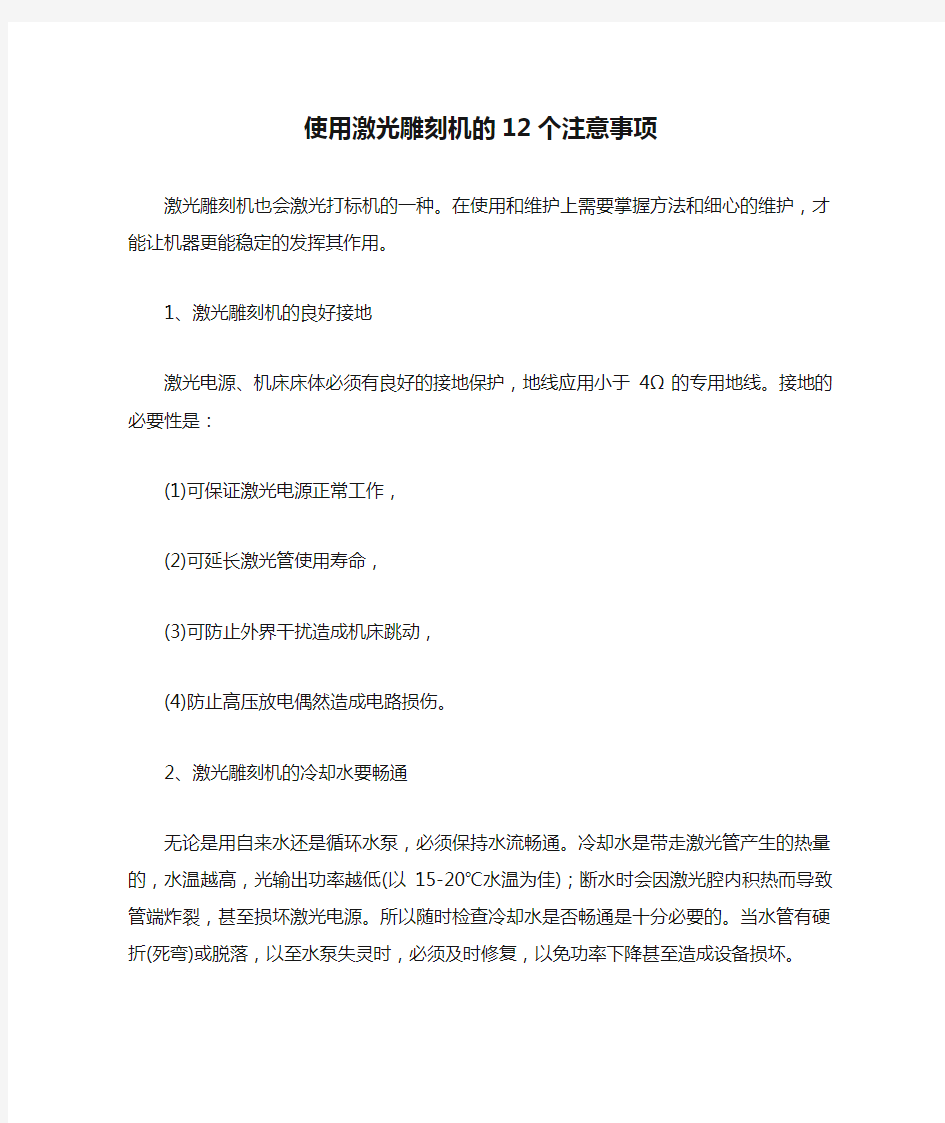 使用激光雕刻机的12个注意事项

激光雕刻机也会激光打标机的一种。在使用和维护上需要掌握方法和细心的维护，才能让机器更能稳定的发挥其作用。

1、激光雕刻机的良好接地

激光电源、机床床体必须有良好的接地保护，地线应用小于 4Ω 的专用地线。接地的必要性是：

(1)可保证激光电源正常工作，

(2)可延长激光管使用寿命，

(3)可防止外界干扰造成机床跳动，

(4)防止高压放电偶然造成电路损伤。

2、激光雕刻机的冷却水要畅通

无论是用自来水还是循环水泵，必须保持水流畅通。冷却水是带走激光管产生的热量的，水温越高，光输出功率越低(以 15-20℃水温为佳)；断水时会因激光腔内积热而导致管端炸裂，甚至损坏激光电源。所以随时检查冷却水是否畅通是十分必要的。当水管有硬折(死弯)或脱落，以至水泵失灵时，必须及时修复，以免功率下降甚至造成设备损坏。